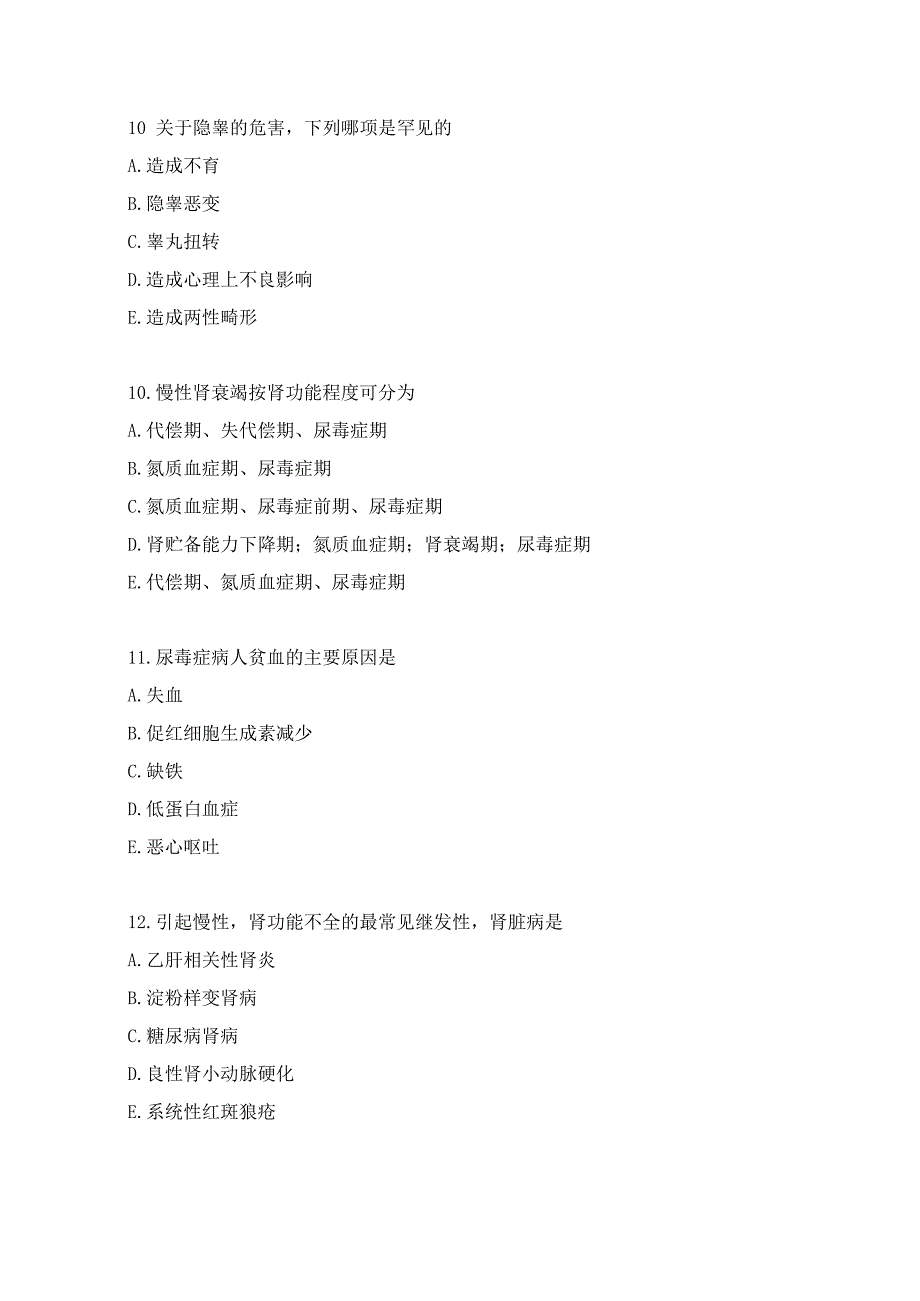 10 关于隐睾的危害，下列哪项是罕见的
A.造成不育
B.隐睾恶变
C.睾丸扭转
D.造成心理上不良影响
E.造成两性畸形

10.慢性肾衰竭按肾功能程度可分为
A.代偿期、失代偿期、尿毒症期
B.氮质血症期、尿毒症期
C.氮质血症期、尿毒症前期、尿毒症期
D.肾贮备能力下降期；氮质血症期；肾衰竭期；尿毒症期
E.代偿期、氮质血症期、尿毒症期

11.尿毒症病人贫血的主要原因是
A.失血
B.促红细胞生成素减少
C.缺铁
D.低蛋白血症
E.恶心呕吐

12.引起慢性，肾功能不全的最常见继发性，肾脏病是
A.乙肝相关性肾炎
B.淀粉样变肾病
C.糖尿病肾病
D.良性肾小动脉硬化
E.系统性红斑狼疮